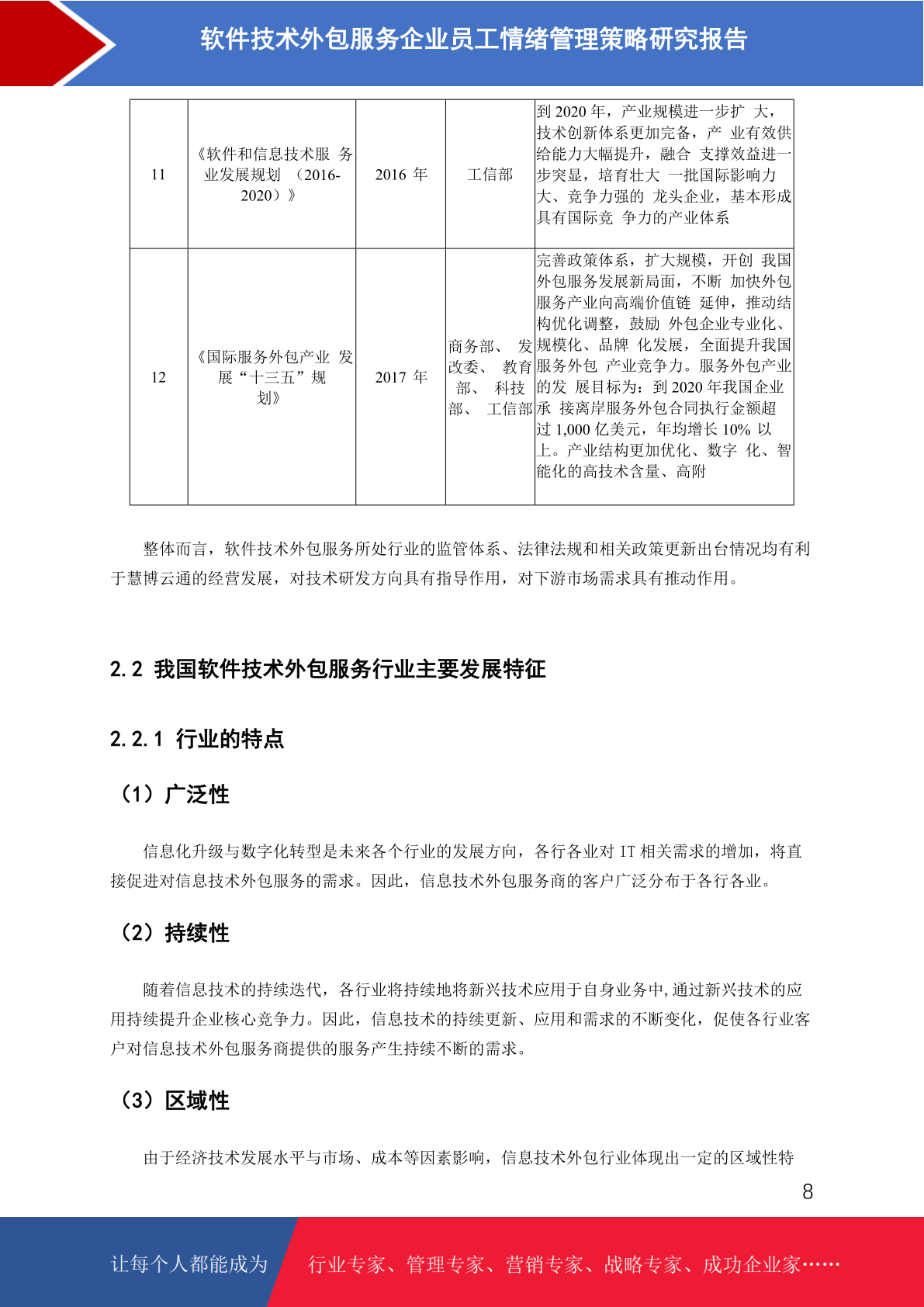 软件技术外包服务企业员工情绪管理策略研究报告

| 11 | 《软件和信息技术服 务业发展规划 （2016-2020）》 | 2016 年 | 工信部 | 到 2020 年，产业规模进一步扩 大，技术创新体系更加完备，产 业有效供给能力大幅提升，融合 支撑效益进一步突显，培育壮大 一批国际影响力大、竞争力强的 龙头企业，基本形成具有国际竞 争力的产业体系 |
|---|---|---|---|---|
| 12 | 《国际服务外包产业 发展“十三五”规划》 | 2017 年 | 商务部、 发改委、 教育部、 科技部、 工信部 | 完善政策体系，扩大规模，开创 我国外包服务发展新局面，不断 加快外包服务产业向高端价值链 延伸，推动结构优化调整，鼓励 外包企业专业化、规模化、品牌 化发展，全面提升我国服务外包 产业竞争力。服务外包产业的发 展目标为：到 2020 年我国企业承 接离岸服务外包合同执行金额超过 1,000 亿美元，年均增长 10% 以上。产业结构更加优化、数字 化、智能化的高技术含量、高附 |

整体而言，软件技术外包服务所处行业的监管体系、法律法规和相关政策更新出台情况均有利于慧博云通的经营发展，对技术研发方向具有指导作用，对下游市场需求具有推动作用。

2.2 我国软件技术外包服务行业主要发展特征

2.2.1 行业的特点

（1）广泛性

信息化升级与数字化转型是未来各个行业的发展方向，各行各业对 IT 相关需求的增加，将直接促进对信息技术外包服务的需求。因此，信息技术外包服务商的客户广泛分布于各行各业。

（2）持续性

随着信息技术的持续迭代，各行业将持续地将新兴技术应用于自身业务中,通过新兴技术的应用持续提升企业核心竞争力。因此，信息技术的持续更新、应用和需求的不断变化，促使各行业客户对信息技术外包服务商提供的服务产生持续不断的需求。

（3）区域性

由于经济技术发展水平与市场、成本等因素影响，信息技术外包行业体现出一定的区域性特

8

让每个人都能成为 行业专家、管理专家、营销专家、战略专家、成功企业家……